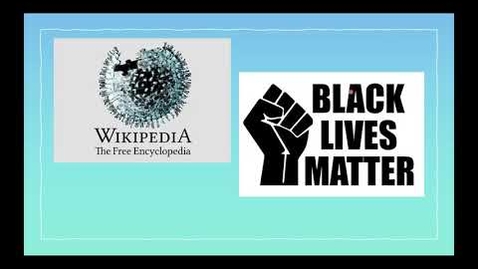 WIKIPEDIA
The Free Encyclopedia

BLACK
LIVES
MATTER